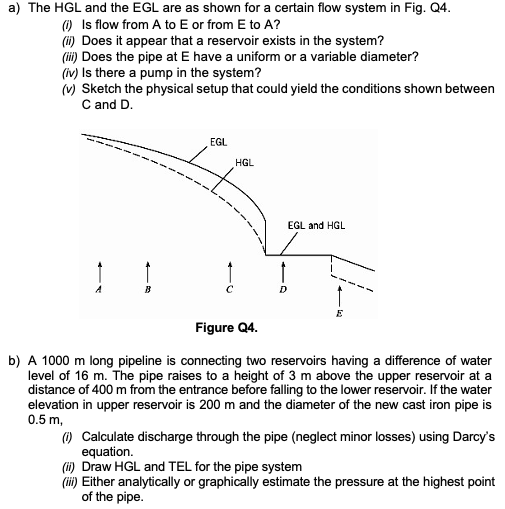 a) The HGL and the EGL are as shown for a certain flow system in Fig. Q4.
(i) Is flow from A to E or from E to A?
(ii) Does it appear that a reservoir exists in the system?
(iii) Does the pipe at E have a uniform or a variable diameter?
(iv) Is there a pump in the system?
(v) Sketch the physical setup that could yield the conditions shown between C and D.

EGL
HGL
EGL and HGL
A
B
C
D
E

Figure Q4.

b) A 1000 m long pipeline is connecting two reservoirs having a difference of water level of 16 m. The pipe raises to a height of 3 m above the upper reservoir at a distance of 400 m from the entrance before falling to the lower reservoir. If the water elevation in upper reservoir is 200 m and the diameter of the new cast iron pipe is 0.5 m,
(i) Calculate discharge through the pipe (neglect minor losses) using Darcy's equation.
(ii) Draw HGL and TEL for the pipe system
(iii) Either analytically or graphically estimate the pressure at the highest point of the pipe.